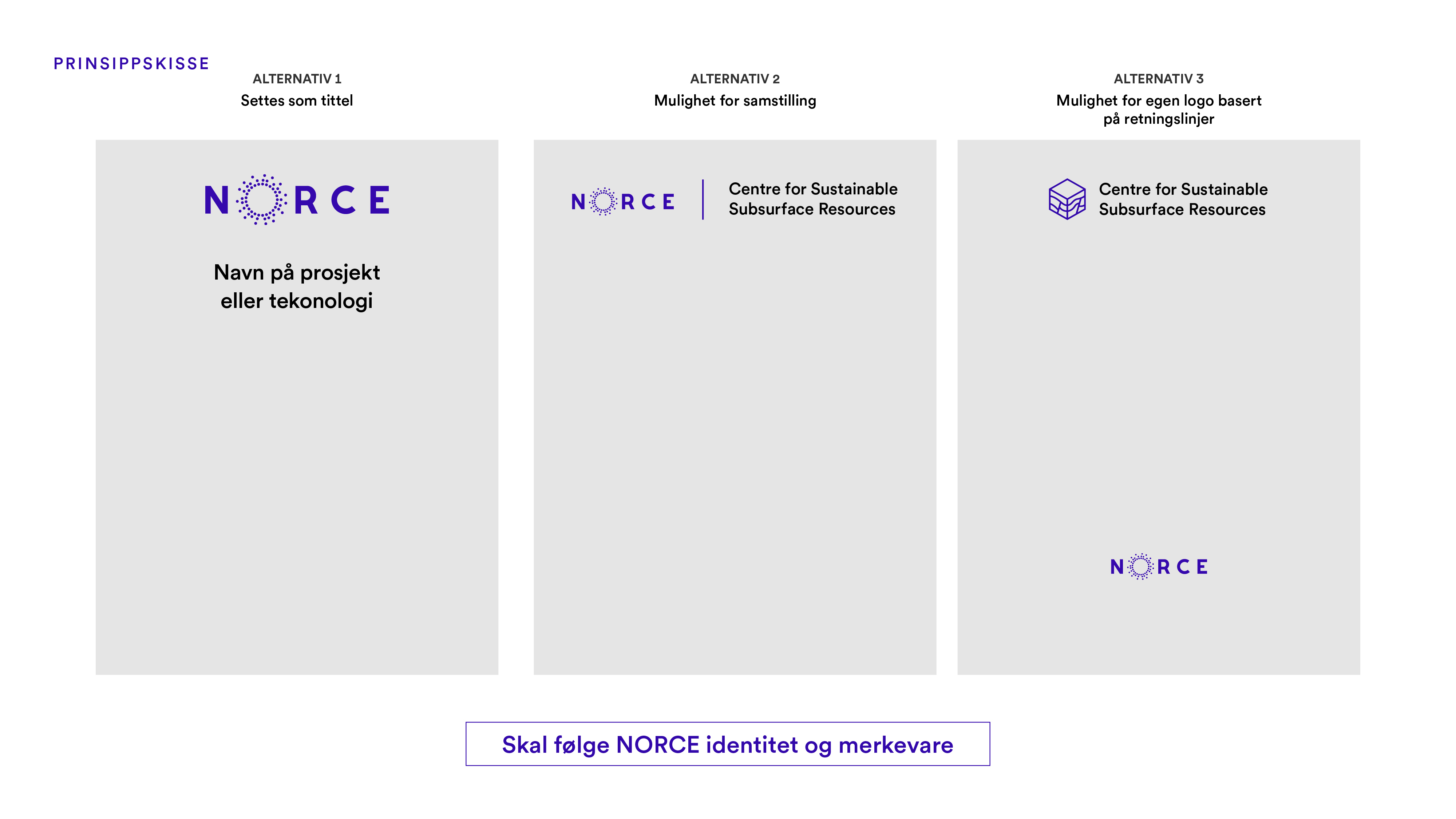 PRINSIPPSKISSE

ALTERNATIV 1
Settes som tittel

NORCE

Navn på prosjekt eller tekonologi

ALTERNATIV 2
Mulighet for samstilling

NORCE

Centre for Sustainable Subsurface Resources

ALTERNATIV 3
Mulighet for egen logo basert på retningslinjer

Centre for Sustainable Subsurface Resources

NORCE

Skal følge NORCE identitet og merkevare